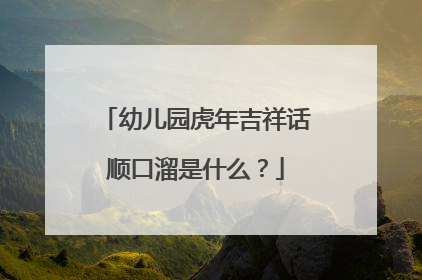 「幼儿园虎年吉祥话顺口溜是什么？」